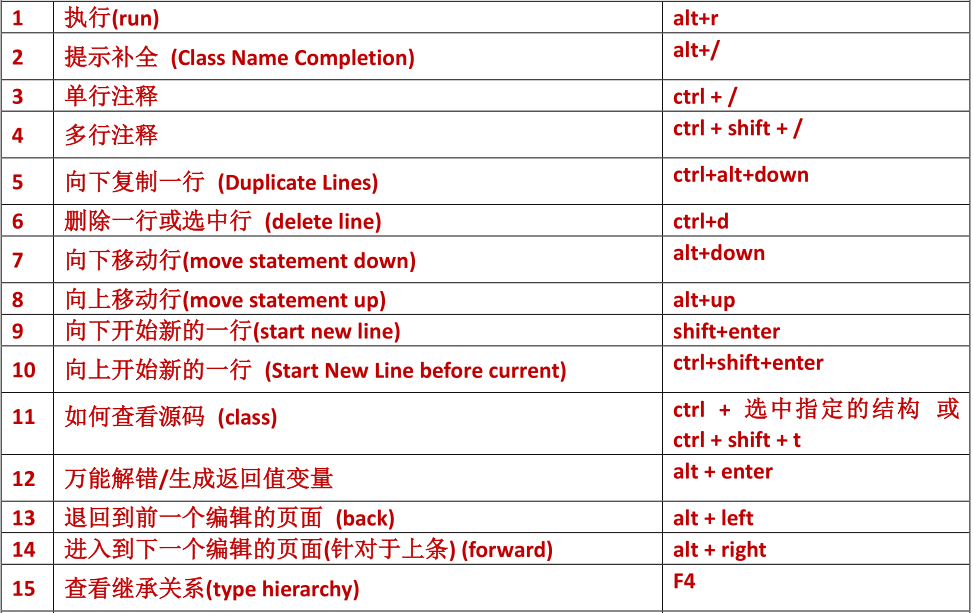 | 1 | 执行(run) | alt+r |
|---|---|---|
| 2 | 提示补全 (Class Name Completion) | alt+/ |
| 3 | 单行注释 | ctrl + / |
| 4 | 多行注释 | ctrl + shift + / |
| 5 | 向下复制一行 (Duplicate Lines) | ctrl+alt+down |
| 6 | 删除一行或选中行 (delete line) | ctrl+d |
| 7 | 向下移动行(move statement down) | alt+down |
| 8 | 向上移动行(move statement up) | alt+up |
| 9 | 向下开始新的一行(start new line) | shift+enter |
| 10 | 向上开始新的一行 (Start New Line before current) | ctrl+shift+enter |
| 11 | 如何查看源码 (class) | ctrl + 选中指定的结构 或 ctrl + shift + t |
| 12 | 万能解错/生成返回值变量 | alt + enter |
| 13 | 退回到前一个编辑的页面 (back) | alt + left |
| 14 | 进入到下一个编辑的页面(针对于上条) (forward) | alt + right |
| 15 | 查看继承关系(type hierarchy) | F4 |